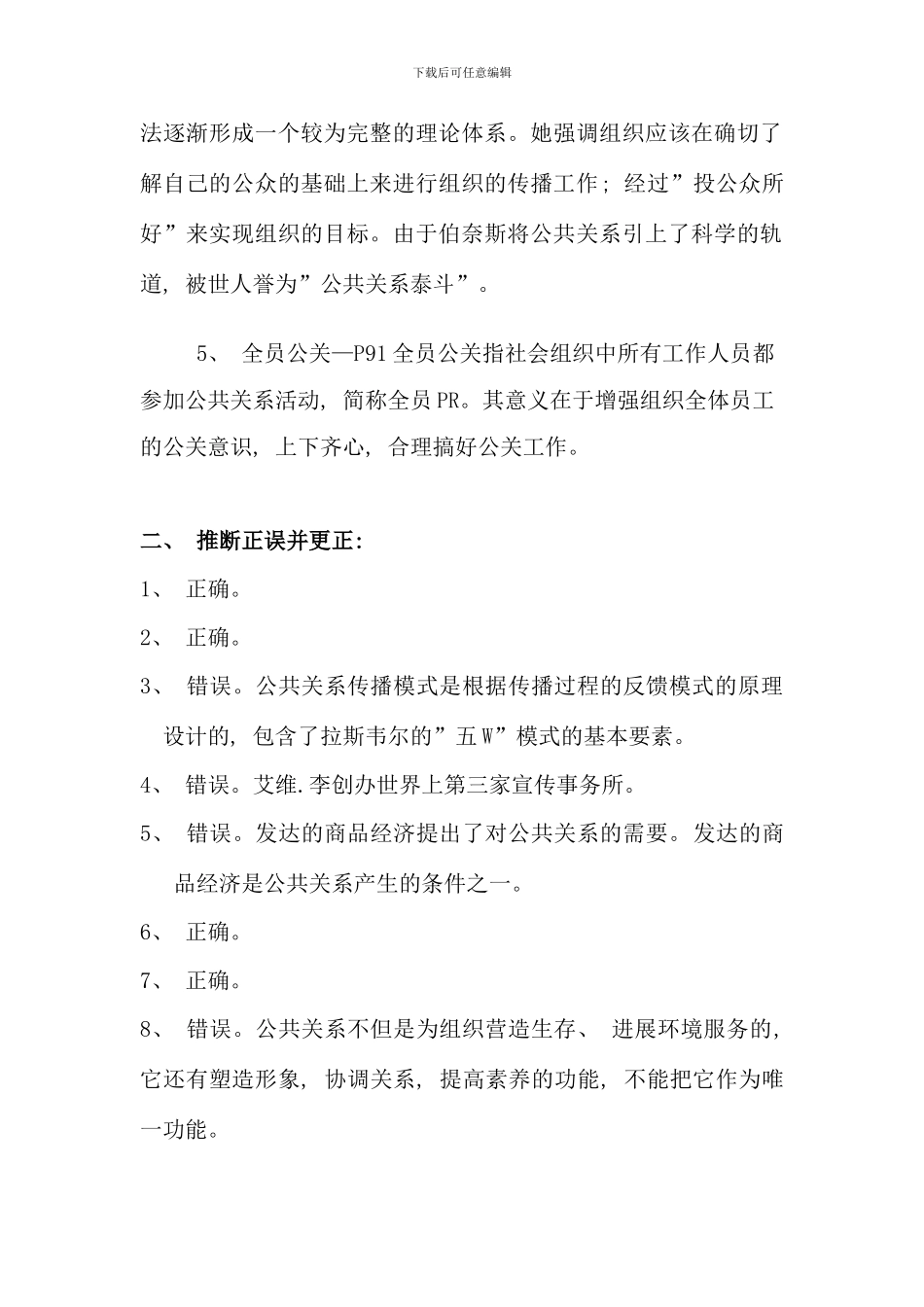 下载后可任意编辑

法逐渐形成一个较为完整的理论体系。她强调组织应该在确切了解自己的公众的基础上来进行组织的传播工作；经过”投公众所好”来实现组织的目标。由于伯奈斯将公共关系引上了科学的轨道，被世人誉为”公共关系泰斗”。

5、 全员公关—P91 全员公关指社会组织中所有工作人员都参加公共关系活动，简称全员 PR。其意义在于增强组织全体员工的公关意识，上下齐心，合理搞好公关工作。

二、 推断正误并更正：

1、 正确。

2、 正确。

3、 错误。公共关系传播模式是根据传播过程的反馈模式的原理设计的，包含了拉斯韦尔的”五 W”模式的基本要素。

4、 错误。艾维.李创办世界上第三家宣传事务所。

5、 错误。发达的商品经济提出了对公共关系的需要。发达的商品经济是公共关系产生的条件之一。

6、 正确。

7、 正确。

8、 错误。公共关系不但是为组织营造生存、 进展环境服务的，它还有塑造形象，协调关系，提高素养的功能，不能把它作为唯一功能。